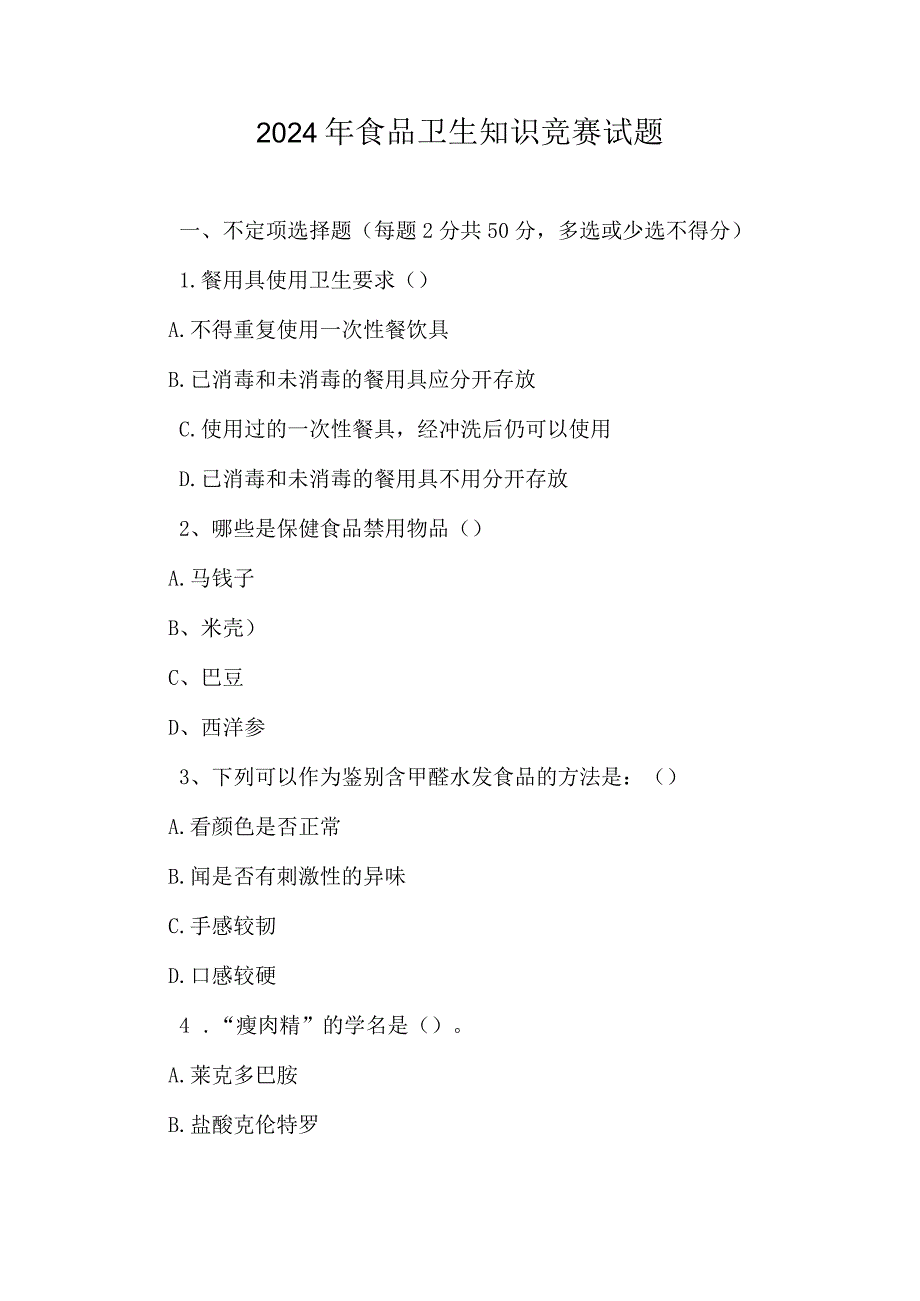 2024年食品卫生知识竞赛试题

一、不定项选择题（每题2分共50分，多选或少选不得分）

1.餐用具使用卫生要求（）

A.不得重复使用一次性餐饮具

B.已消毒和未消毒的餐用具应分开存放

C.使用过的一次性餐具，经冲洗后仍可以使用

D.已消毒和未消毒的餐用具不用分开存放

2、哪些是保健食品禁用物品（）

A.马钱子

B、米壳）

C、巴豆

D、西洋参

3、下列可以作为鉴别含甲醛水发食品的方法是：（）

A.看颜色是否正常

B.闻是否有刺激性的异味

C.手感较韧

D.口感较硬

4．“瘦肉精”的学名是（）。

A.莱克多巴胺

B.盐酸克伦特罗